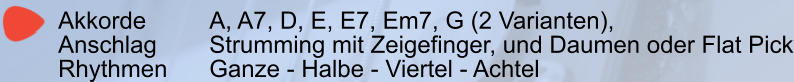 Akkorde A, A7, D, E, E7, Em7, G (2 Varianten),
Anschlag Strumming mit Zeigefinger, und Daumen oder Flat Pick
Rhythmen Ganze - Halbe - Viertel - Achtel